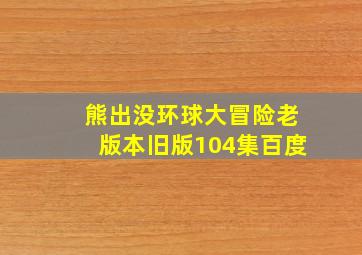 熊出没环球大冒险老版本旧版104集百度